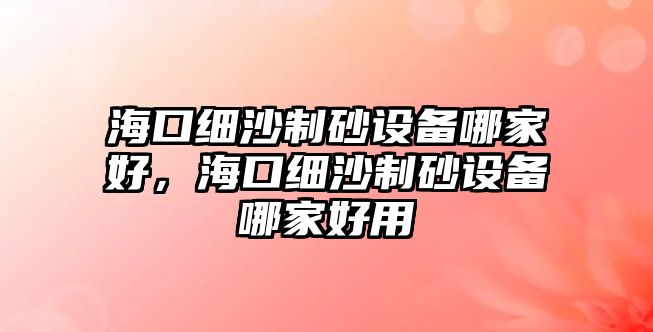 海口细沙制砂设备哪家好，海口细沙制砂设备哪家好用